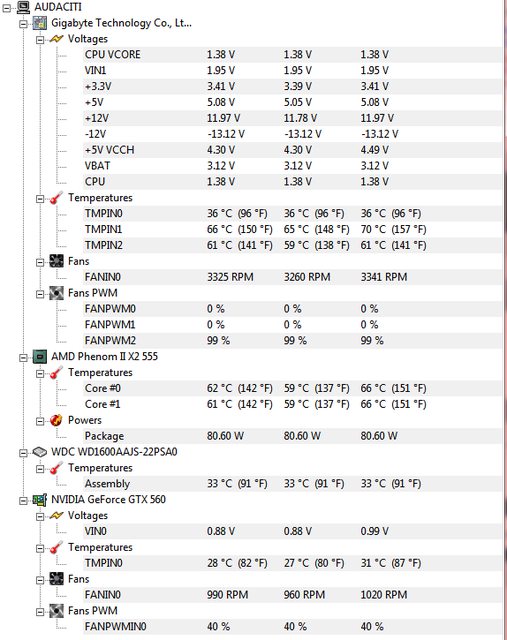 AUDACITI

Gigabyte Technology Co., Lt...

Voltages

| | | | |
|---|---|---|---|
| CPU VCORE | 1.38 V | 1.38 V | 1.38 V |
| VIN1 | 1.95 V | 1.95 V | 1.95 V |
| +3.3V | 3.41 V | 3.39 V | 3.41 V |
| +5V | 5.08 V | 5.05 V | 5.08 V |
| +12V | 11.97 V | 11.78 V | 11.97 V |
| -12V | -13.12 V | -13.12 V | -13.12 V |
| +5V VCCH | 4.30 V | 4.30 V | 4.49 V |
| VBAT | 3.12 V | 3.12 V | 3.12 V |
| CPU | 1.38 V | 1.38 V | 1.38 V |

Temperatures

| | | | |
|---|---|---|---|
| TMPIN0 | 36 °C (96 °F) | 36 °C (96 °F) | 36 °C (96 °F) |
| TMPIN1 | 66 °C (150 °F) | 65 °C (148 °F) | 70 °C (157 °F) |
| TMPIN2 | 61 °C (141 °F) | 59 °C (138 °F) | 61 °C (141 °F) |

Fans

| | | | |
|---|---|---|---|
| FANIN0 | 3325 RPM | 3260 RPM | 3341 RPM |

Fans PWM

| | | | |
|---|---|---|---|
| FANPWM0 | 0 % | 0 % | 0 % |
| FANPWM1 | 0 % | 0 % | 0 % |
| FANPWM2 | 99 % | 99 % | 99 % |

AMD Phenom II X2 555

Temperatures

| | | | |
|---|---|---|---|
| Core #0 | 62 °C (142 °F) | 59 °C (137 °F) | 66 °C (151 °F) |
| Core #1 | 61 °C (142 °F) | 59 °C (137 °F) | 66 °C (151 °F) |

Powers

| | | | |
|---|---|---|---|
| Package | 80.60 W | 80.60 W | 80.60 W |

WDC WD1600AAJS-22PSA0

Temperatures

| | | | |
|---|---|---|---|
| Assembly | 33 °C (91 °F) | 33 °C (91 °F) | 33 °C (91 °F) |

NVIDIA GeForce GTX 560

Voltages

| | | | |
|---|---|---|---|
| VIN0 | 0.88 V | 0.88 V | 0.99 V |

Temperatures

| | | | |
|---|---|---|---|
| TMPIN0 | 28 °C (82 °F) | 27 °C (80 °F) | 31 °C (87 °F) |

Fans

| | | | |
|---|---|---|---|
| FANIN0 | 990 RPM | 960 RPM | 1020 RPM |

Fans PWM

| | | | |
|---|---|---|---|
| FANPWMIN0 | 40 % | 40 % | 40 % |